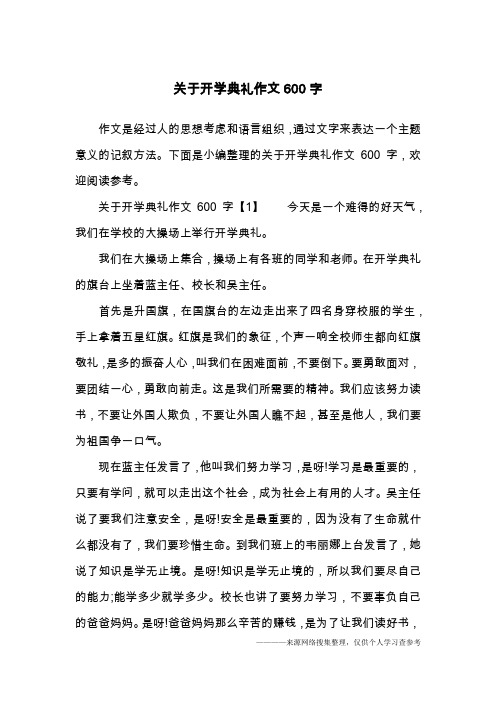 关于开学典礼作文 600 字

作文是经过人的思想考虑和语言组织，通过文字来表达一个主题意义的记叙方法。下面是小编整理的关于开学典礼作文 600 字，欢迎阅读参考。

关于开学典礼作文 600 字【1】　　今天是一个难得的好天气，我们在学校的大操场上举行开学典礼。

我们在大操场上集合，操场上有各班的同学和老师。在开学典礼的旗台上坐着蓝主任、校长和吴主任。

首先是升国旗，在国旗台的左边走出来了四名身穿校服的学生，手上拿着五星红旗。红旗是我们的象征，个声一响全校师生都向红旗敬礼，是多的振奋人心，叫我们在困难面前，不要倒下。要勇敢面对，要团结一心，勇敢向前走。这是我们所需要的精神。我们应该努力读书，不要让外国人欺负，不要让外国人瞧不起，甚至是他人，我们要为祖国争一口气。

现在蓝主任发言了，他叫我们努力学习，是呀!学习是最重要的，只要有学问，就可以走出这个社会，成为社会上有用的人才。吴主任说了要我们注意安全，是呀!安全是最重要的，因为没有了生命就什么都没有了，我们要珍惜生命。到我们班上的韦丽娜上台发言了，她说了知识是学无止境。是呀!知识是学无止境的，所以我们要尽自己的能力;能学多少就学多少。校长也讲了要努力学习，不要辜负自己的爸爸妈妈。是呀!爸爸妈妈那么辛苦的赚钱，是为了让我们读好书，

————来源网络搜集整理，仅供个人学习查参考